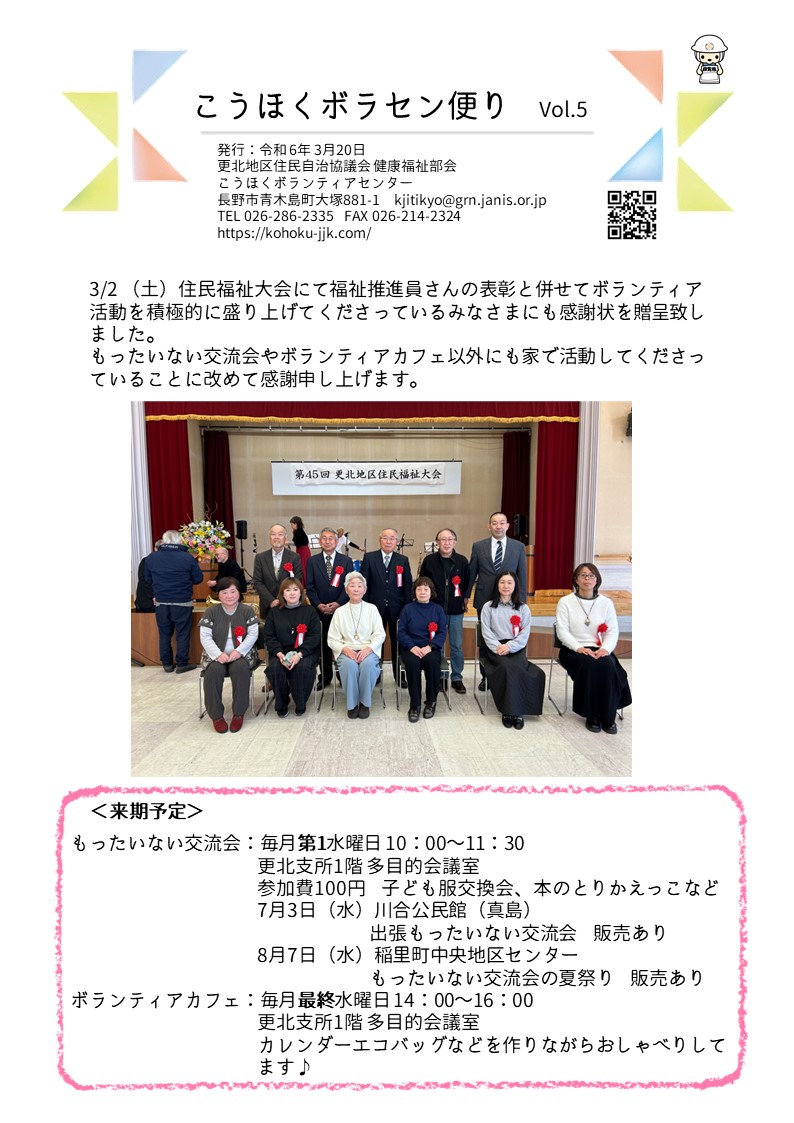 こうほくボラセン便り Vol.5

発行：令和6年3月20日
更北地区住民自治協議会 健康福祉部会
こうほくボランティアセンター
長野市青木島町大塚881-1 kjitikyo@grn.janis.or.jp
TEL 026-286-2335 FAX 026-214-2324
https://kohoku-jjk.com/

3/2（土）住民福祉大会にて福祉推進員さんの表彰と併せてボランティア活動を積極的に盛り上げてくださっているみなさまにも感謝状を贈呈致しました。
もったいない交流会やボランティアカフェ以外にも家で活動してくださっていることに改めて感謝申し上げます。

第45回 更北地区住民福祉大会

＜来期予定＞
もったいない交流会：毎月第1水曜日10：00～11：30
更北支所1階 多目的会議室
参加費100円 子ども服交換会、本のとりかえっこなど
7月3日（水）川合公民館（真島）
出張もったいない交流会 販売あり
8月7日（水）稲里町中央地区センター
もったいない交流会の夏祭り 販売あり
ボランティアカフェ：毎月最終水曜日14：00～16：00
更北支所1階 多目的会議室
カレンダーエコバッグなどを作りながらおしゃべりしてます♪